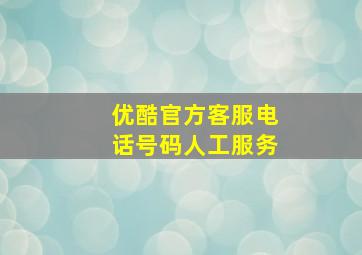 优酷官方客服电话号码人工服务